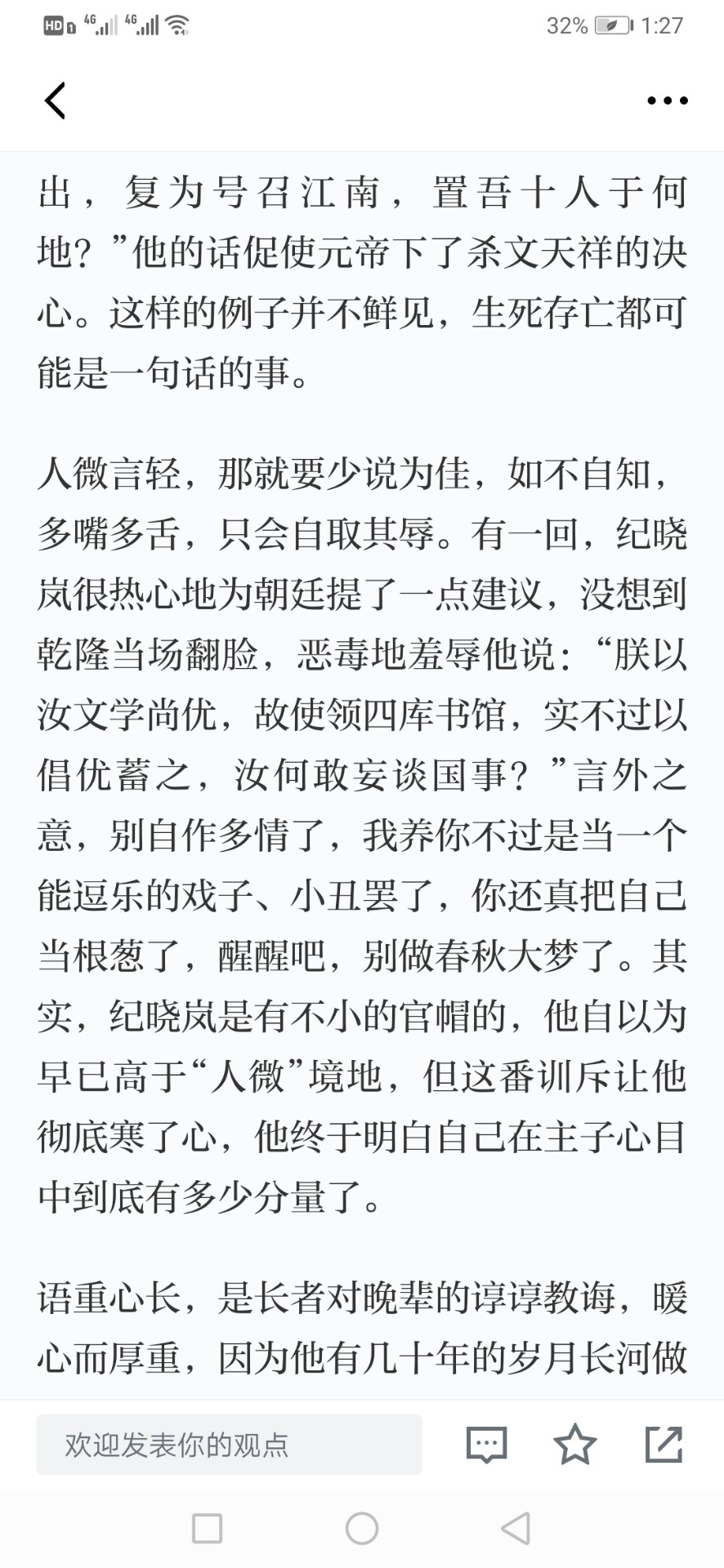 HD 4G 4G 32% 1:27

出，复为号召江南，置吾十人于何地？”他的话促使元帝下了杀文天祥的决心。这样的例子并不鲜见，生死存亡都可能是一句话的事。

人微言轻，那就要少说为佳，如不自知，多嘴多舌，只会自取其辱。有一回，纪晓岚很热心地为朝廷提了一点建议，没想到乾隆当场翻脸，恶毒地羞辱他说：“朕以汝文学尚优，故使领四库书馆，实不过以倡优蓄之，汝何敢妄谈国事？”言外之意，别自作多情了，我养你不过是当一个能逗乐的戏子、小丑罢了，你还真把自己当根葱了，醒醒吧，别做春秋大梦了。其实，纪晓岚是有不小的官帽的，他自以为早已高于“人微”境地，但这番训斥让他彻底寒了心，他终于明白自己在主子心目中到底有多少分量了。

语重心长，是长者对晚辈的谆谆教诲，暖心而厚重，因为他有几十年的岁月长河做

欢迎发表你的观点